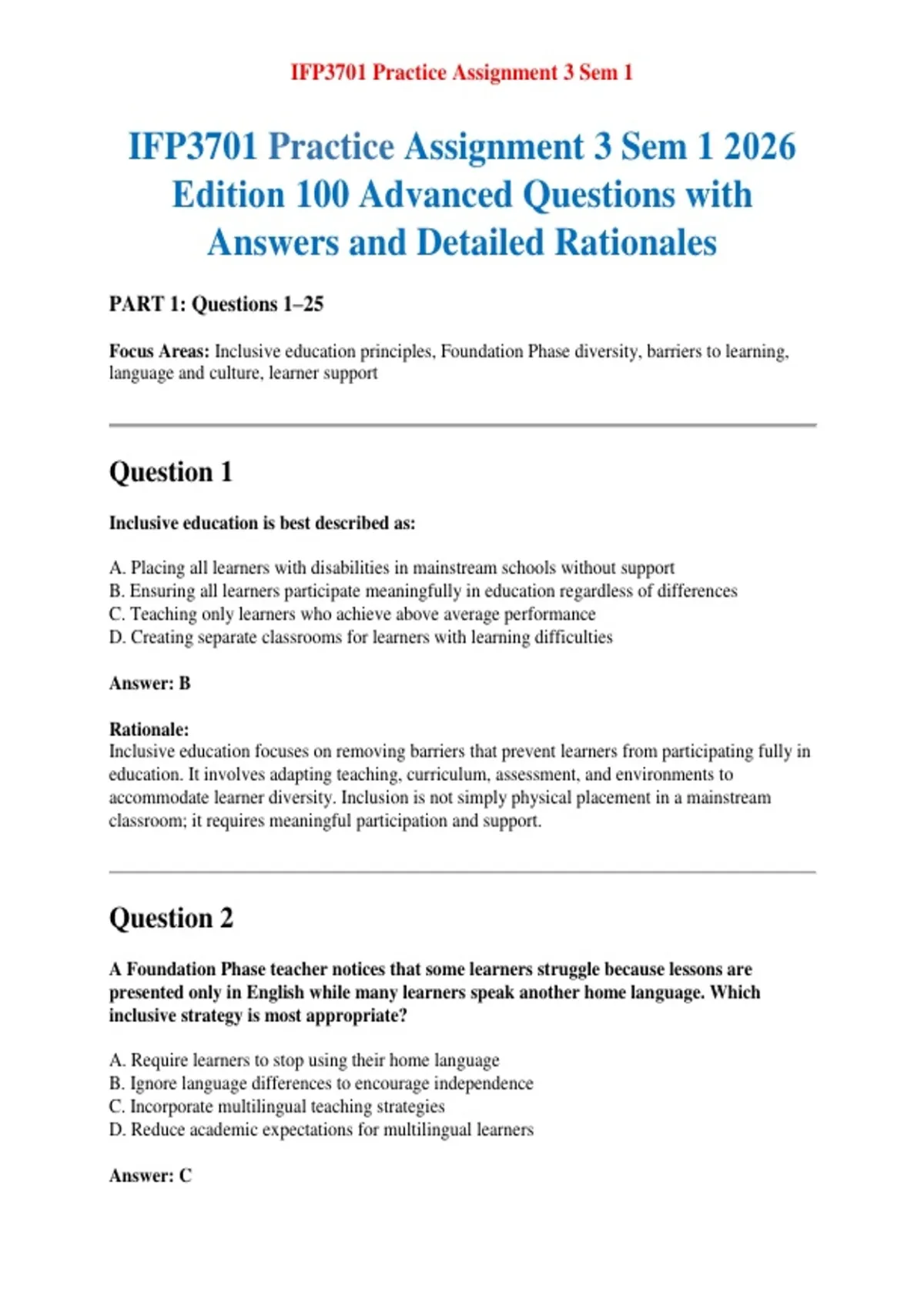 IFP3701 Practice Assignment 3 Sem 1

IFP3701 Practice Assignment 3 Sem 1 2026 Edition 100 Advanced Questions with Answers and Detailed Rationales

PART 1: Questions 1–25

Focus Areas: Inclusive education principles, Foundation Phase diversity, barriers to learning, language and culture, learner support

Question 1

Inclusive education is best described as:

A. Placing all learners with disabilities in mainstream schools without support
B. Ensuring all learners participate meaningfully in education regardless of differences
C. Teaching only learners who achieve above average performance
D. Creating separate classrooms for learners with learning difficulties

Answer: B

Rationale:
Inclusive education focuses on removing barriers that prevent learners from participating fully in education. It involves adapting teaching, curriculum, assessment, and environments to accommodate learner diversity. Inclusion is not simply physical placement in a mainstream classroom; it requires meaningful participation and support.

Question 2

A Foundation Phase teacher notices that some learners struggle because lessons are presented only in English while many learners speak another home language. Which inclusive strategy is most appropriate?

A. Require learners to stop using their home language
B. Ignore language differences to encourage independence
C. Incorporate multilingual teaching strategies
D. Reduce academic expectations for multilingual learners

Answer: C